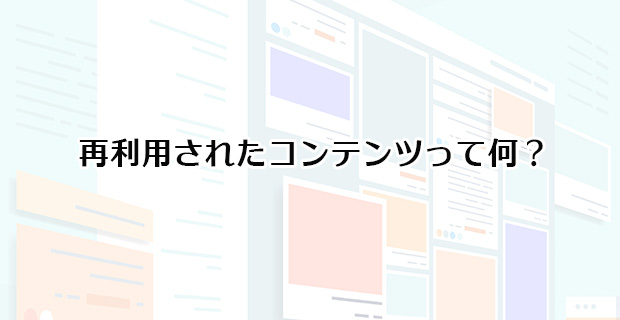 再利用されたコンテンツって何？